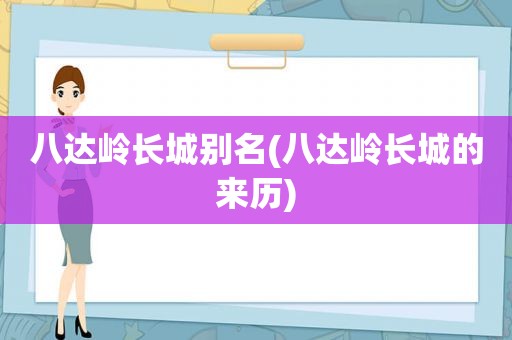 八达岭长城别名(八达岭长城的来历)